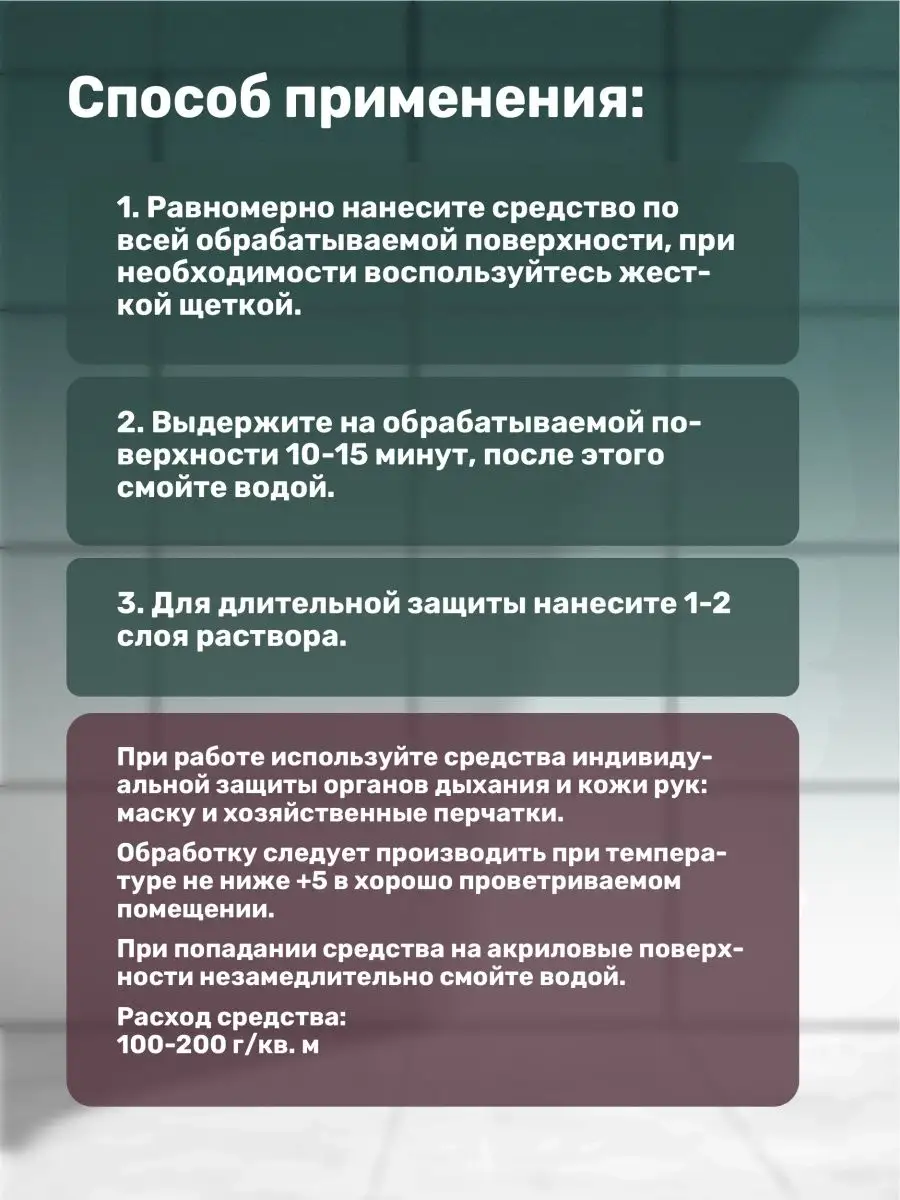 Способ применения:

1. Равномерно нанесите средство по всей обрабатываемой поверхности, при необходимости воспользуйтесь жесткой щеткой.

2. Выдержите на обрабатываемой поверхности 10-15 минут, после этого смойте водой.

3. Для длительной защиты нанесите 1-2 слоя раствора.

При работе используйте средства индивидуальной защиты органов дыхания и кожи рук: маску и хозяйственные перчатки.

Обработку следует производить при температуре не ниже +5 в хорошо проветриваемом помещении.

При попадании средства на акриловые поверхности незамедлительно смойте водой.

Расход средства:
100-200 г/кв. м